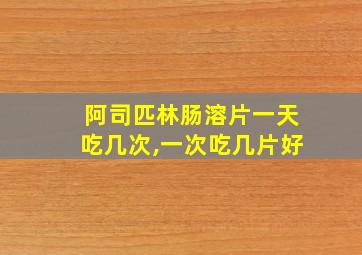 阿司匹林肠溶片一天吃几次,一次吃几片好